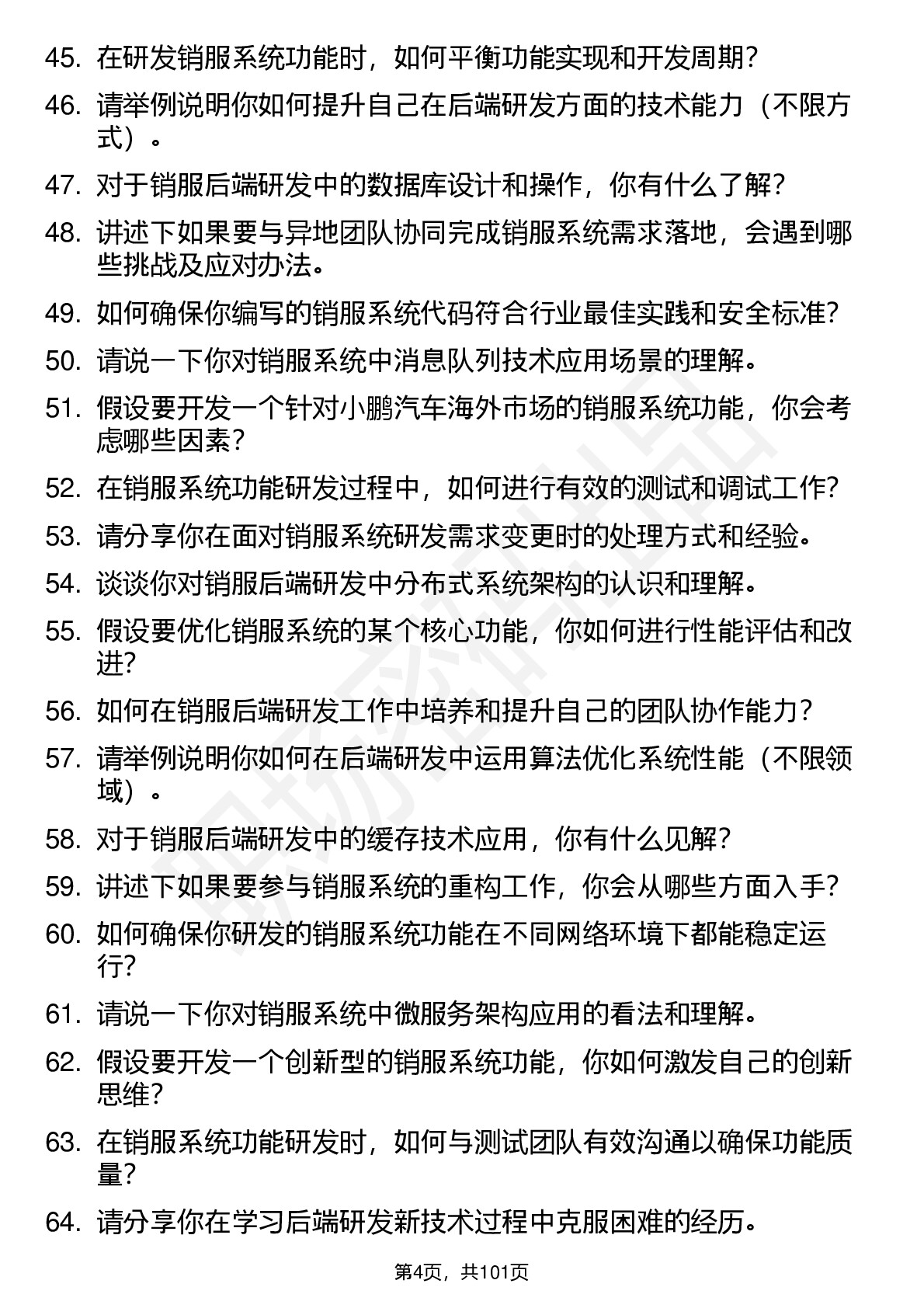 45. 在研发销服系统功能时，如何平衡功能实现和开发周期？

46. 请举例说明你如何提升自己在后端研发方面的技术能力（不限方式）。

47. 对于销服后端研发中的数据库设计和操作，你有什么了解？

48. 讲述下如果要与异地团队协同完成销服系统需求落地，会遇到哪些挑战及应对办法。

49. 如何确保你编写的销服系统代码符合行业最佳实践和安全标准？

50. 请说一下你对销服系统中消息队列技术应用场景的理解。

51. 假设要开发一个针对小鹏汽车海外市场的销服系统功能，你会考虑哪些因素？

52. 在销服系统功能研发过程中，如何进行有效的测试和调试工作？

53. 请分享你在面对销服系统研发需求变更时的处理方式和经验。

54. 谈谈你对销服后端研发中分布式系统架构的认识和理解。

55. 假设要优化销服系统的某个核心功能，你如何进行性能评估和改进？

56. 如何在销服后端研发工作中培养和提升自己的团队协作能力？

57. 请举例说明你如何在后端研发中运用算法优化系统性能（不限领域）。

58. 对于销服后端研发中的缓存技术应用，你有什么见解？

59. 讲述下如果要参与销服系统的重构工作，你会从哪些方面入手？

60. 如何确保你研发的销服系统功能在不同网络环境下都能稳定运行？

61. 请说一下你对销服系统中微服务架构应用的看法和理解。

62. 假设要开发一个创新型的销服系统功能，你如何激发自己的创新思维？

63. 在销服系统功能研发时，如何与测试团队有效沟通以确保功能质量？

64. 请分享你在学习后端研发新技术过程中克服困难的经历。

第4页，共101页